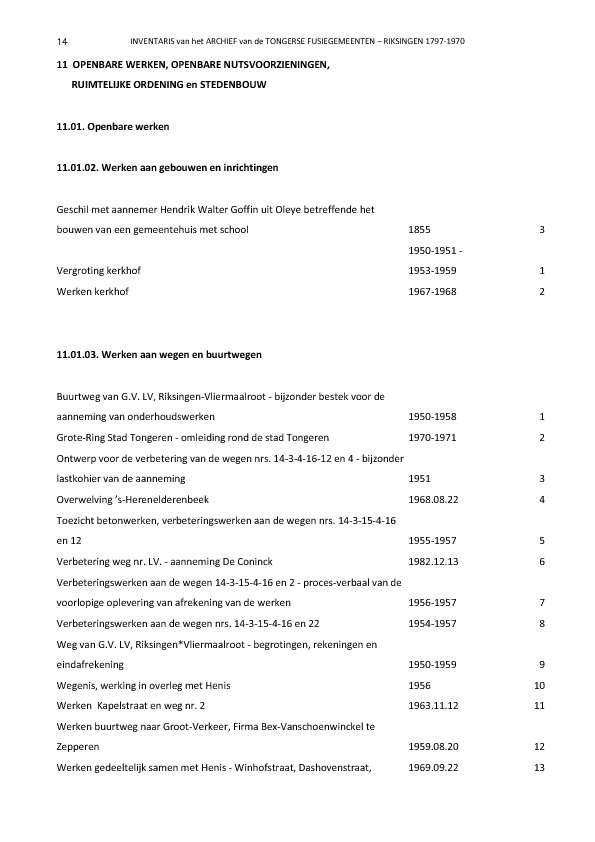 14 INVENTARIS van het ARCHIEF van de TONGERSE FUSIEGEMEENTEN – RIKSINGEN 1797-1970

11 OPENBARE WERKEN, OPENBARE NUTSVOORZIENINGEN, RUIMTELIJKE ORDENING en STEDENBOUW

11.01. Openbare werken

11.01.02. Werken aan gebouwen en inrichtingen

| | | |
|---|---|---|
| Geschil met aannemer Hendrik Walter Goffin uit Oleye betreffende het bouwen van een gemeentehuis met school | 1855 | 3 |
| Vergroting kerkhof | 1950-1951 - 1953-1959 | 1 |
| Werken kerkhof | 1967-1968 | 2 |

11.01.03. Werken aan wegen en buurtwegen

| | | |
|---|---|---|
| Buurtweg van G.V. LV, Riksingen-Vliermaalroot - bijzonder bestek voor de aanneming van onderhoudswerken | 1950-1958 | 1 |
| Grote-Ring Stad Tongeren - omleiding rond de stad Tongeren | 1970-1971 | 2 |
| Ontwerp voor de verbetering van de wegen nrs. 14-3-4-16-12 en 4 - bijzonder lastkohier van de aanneming | 1951 | 3 |
| Overwelving 's-Herenelderenbeek | 1968.08.22 | 4 |
| Toezicht betonwerken, verbeteringswerken aan de wegen nrs. 14-3-15-4-16 en 12 | 1955-1957 | 5 |
| Verbetering weg nr. LV. - aanneming De Coninck | 1982.12.13 | 6 |
| Verbeteringswerken aan de wegen 14-3-15-4-16 en 2 - proces-verbaal van de voorlopige oplevering van afrekening van de werken | 1956-1957 | 7 |
| Verbeteringswerken aan de wegen nrs. 14-3-15-4-16 en 22 | 1954-1957 | 8 |
| Weg van G.V. LV, Riksingen*Vliermaalroot - begrotingen, rekeningen en eindafrekening | 1950-1959 | 9 |
| Wegenis, werking in overleg met Henis | 1956 | 10 |
| Werken Kapelstraat en weg nr. 2 | 1963.11.12 | 11 |
| Werken buurtweg naar Groot-Verkeer, Firma Bex-Vanschoenwinckel te Zepperen | 1959.08.20 | 12 |
| Werken gedeeltelijk samen met Henis - Winhofstraat, Dashovenstraat, | 1969.09.22 | 13 |